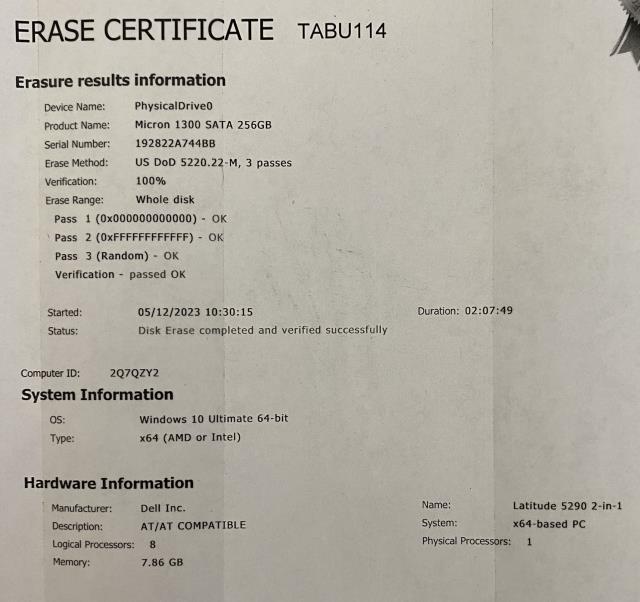 ERASE CERTIFICATE TABU114

Erasure results information

Device Name: PhysicalDrive0
Product Name: Micron 1300 SATA 256GB
Serial Number: 192822A744BB
Erase Method: US DoD 5220.22-M, 3 passes
Verification: 100%
Erase Range: Whole disk
Pass 1 (0x000000000000) - OK
Pass 2 (0xFFFFFFFFFFFF) - OK
Pass 3 (Random) - OK
Verification - passed OK

Started: 05/12/2023 10:30:15
Duration: 02:07:49
Status: Disk Erase completed and verified successfully

Computer ID: 2Q7QZY2

System Information

OS: Windows 10 Ultimate 64-bit
Type: x64 (AMD or Intel)

Hardware Information

Manufacturer: Dell Inc.
Description: AT/AT COMPATIBLE
Logical Processors: 8
Memory: 7.86 GB

Name: Latitude 5290 2-in-1
System: x64-based PC
Physical Processors: 1